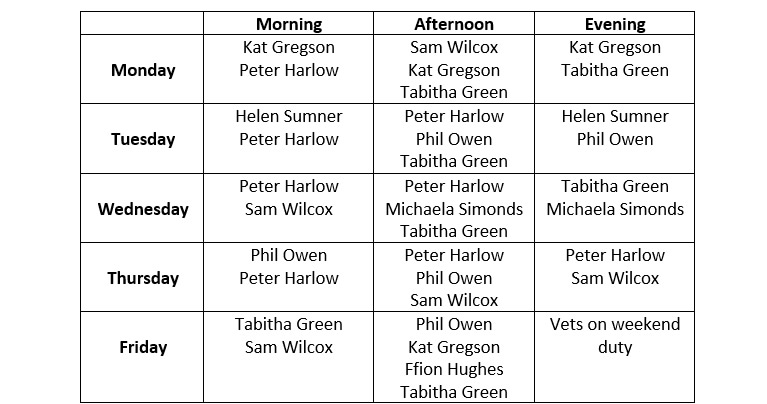 |  | Morning | Afternoon | Evening |
|---|---|---|---|
| Monday | Kat Gregson Peter Harlow | Sam Wilcox Kat Gregson Tabitha Green | Kat Gregson Tabitha Green |
| Tuesday | Helen Sumner Peter Harlow | Peter Harlow Phil Owen Tabitha Green | Helen Sumner Phil Owen |
| Wednesday | Peter Harlow Sam Wilcox | Peter Harlow Michaela Simonds Tabitha Green | Tabitha Green Michaela Simonds |
| Thursday | Phil Owen Peter Harlow | Peter Harlow Phil Owen Sam Wilcox | Peter Harlow Sam Wilcox |
| Friday | Tabitha Green Sam Wilcox | Phil Owen Kat Gregson Ffion Hughes Tabitha Green | Vets on weekend duty |